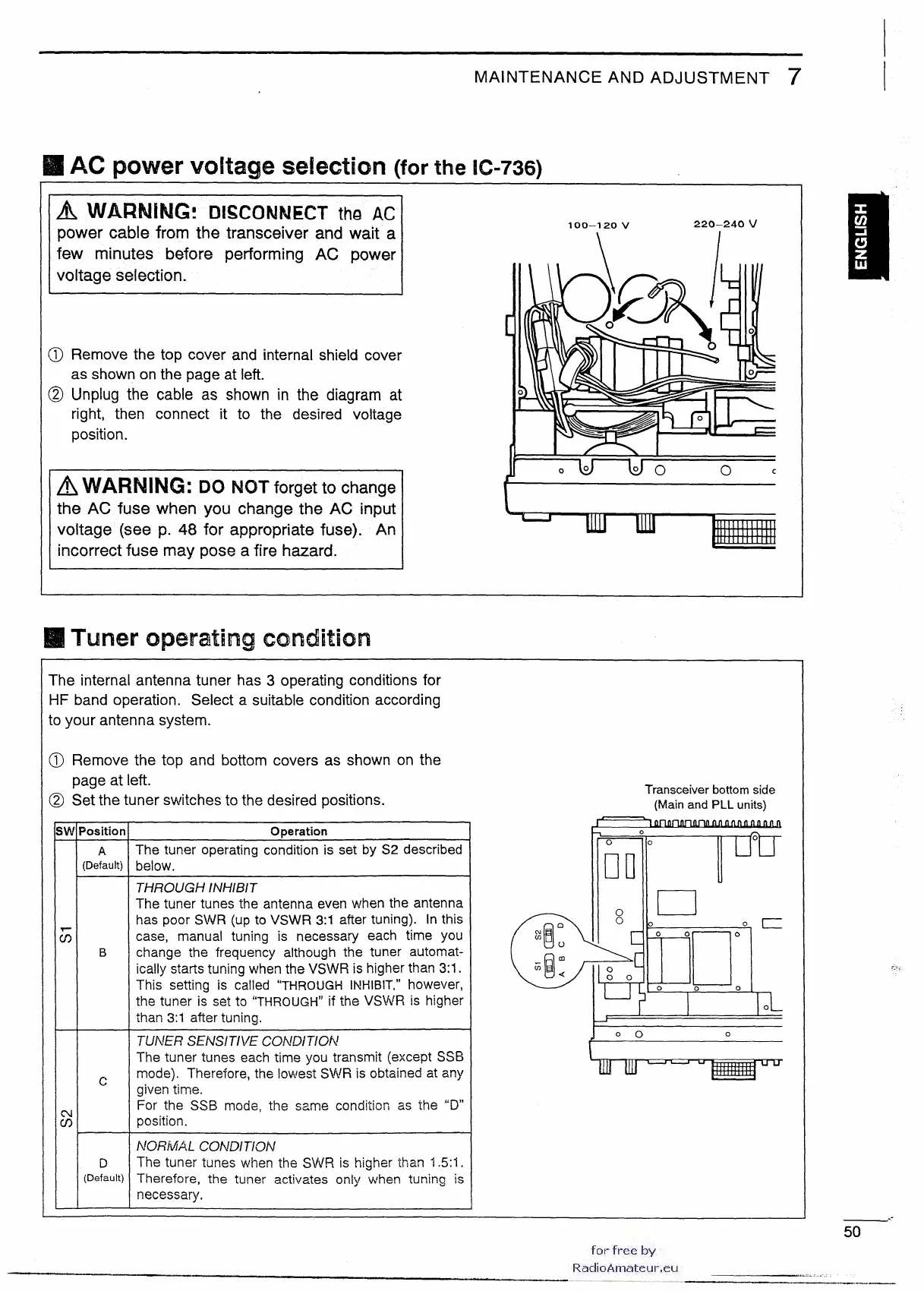 MAINTENANCE AND ADJUSTMENT 7

■ AC power voltage selection (for the IC-736)

⚠ WARNING: DISCONNECT the AC power cable from the transceiver and wait a few minutes before performing AC power voltage selection.

① Remove the top cover and internal shield cover as shown on the page at left.
② Unplug the cable as shown in the diagram at right, then connect it to the desired voltage position.

⚠ WARNING: DO NOT forget to change the AC fuse when you change the AC input voltage (see p. 48 for appropriate fuse). An incorrect fuse may pose a fire hazard.

100–120 V
220–240 V

ENGLISH

■ Tuner operating condition

The internal antenna tuner has 3 operating conditions for HF band operation. Select a suitable condition according to your antenna system.

① Remove the top and bottom covers as shown on the page at left.
② Set the tuner switches to the desired positions.

| SW | Position | Operation |
|---|---|---|
| S1 | A (Default) | The tuner operating condition is set by S2 described below. |
| S1 | B | THROUGH INHIBIT The tuner tunes the antenna even when the antenna has poor SWR (up to VSWR 3:1 after tuning). In this case, manual tuning is necessary each time you change the frequency although the tuner automatically starts tuning when the VSWR is higher than 3:1. This setting is called "THROUGH INHIBIT," however, the tuner is set to "THROUGH" if the VSWR is higher than 3:1 after tuning. |
| S2 | C | TUNER SENSITIVE CONDITION The tuner tunes each time you transmit (except SSB mode). Therefore, the lowest SWR is obtained at any given time. For the SSB mode, the same condition as the "D" position. |
| S2 | D (Default) | NORMAL CONDITION The tuner tunes when the SWR is higher than 1.5:1. Therefore, the tuner activates only when tuning is necessary. |

Transceiver bottom side (Main and PLL units)

S2 D C
S1 B A

50

for free by RadioAmateur.eu